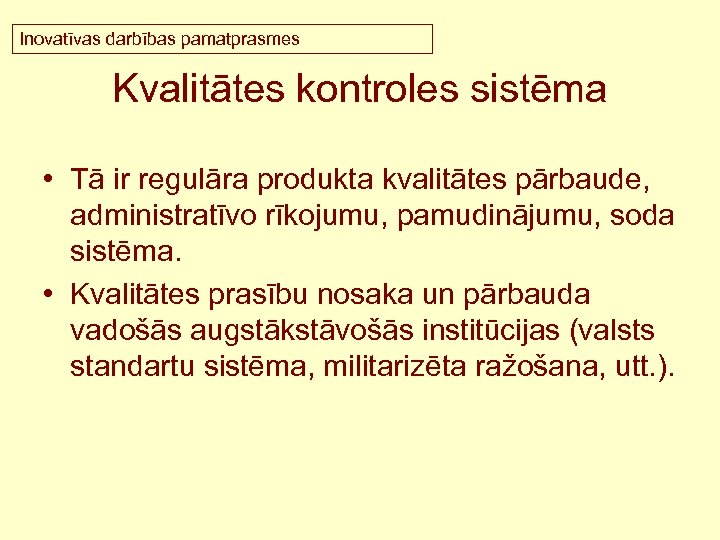 Inovatīvas darbības pamatprasmes

Kvalitātes kontroles sistēma

• Tā ir regulāra produkta kvalitātes pārbaude, administratīvo rīkojumu, pamudinājumu, soda sistēma.
• Kvalitātes prasību nosaka un pārbauda vadošās augstākstāvošās institūcijas (valsts standartu sistēma, militarizēta ražošana, utt.).